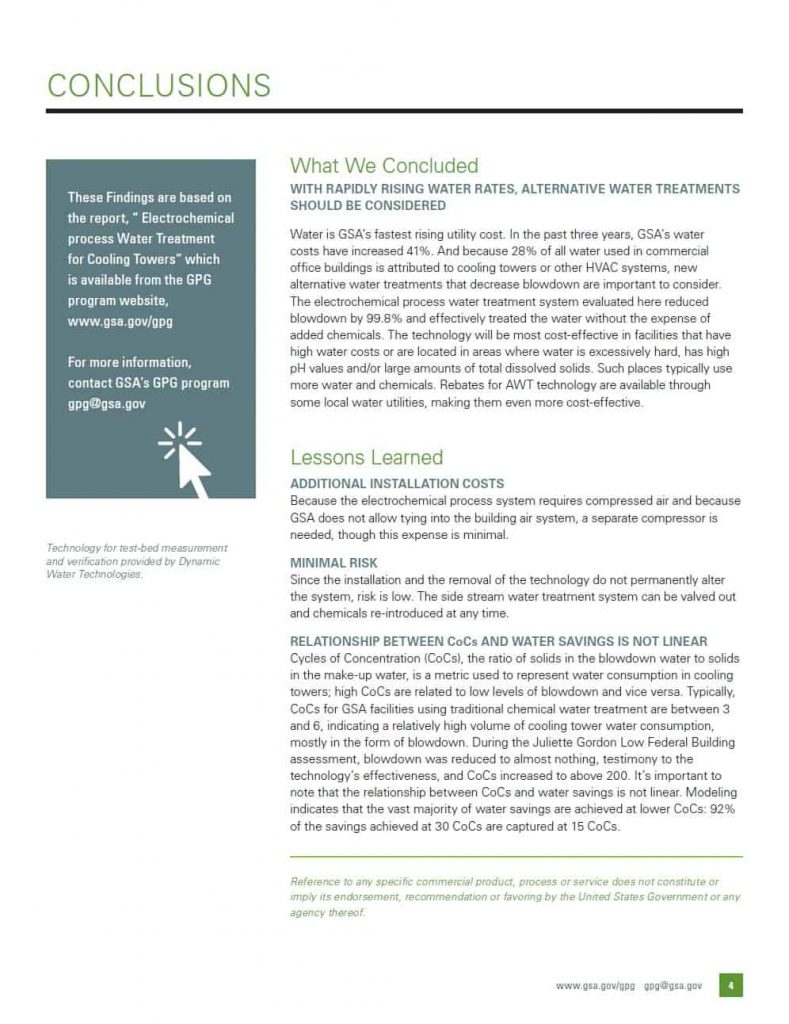 CONCLUSIONS

These Findings are based on the report, " Electrochemical process Water Treatment for Cooling Towers" which is available from the GPG program website, www.gsa.gov/gpg

For more information, contact GSA's GPG program gpg@gsa.gov

Technology for test-bed measurement and verification provided by Dynamic Water Technologies.

What We Concluded

WITH RAPIDLY RISING WATER RATES, ALTERNATIVE WATER TREATMENTS SHOULD BE CONSIDERED

Water is GSA's fastest rising utility cost. In the past three years, GSA's water costs have increased 41%. And because 28% of all water used in commercial office buildings is attributed to cooling towers or other HVAC systems, new alternative water treatments that decrease blowdown are important to consider. The electrochemical process water treatment system evaluated here reduced blowdown by 99.8% and effectively treated the water without the expense of added chemicals. The technology will be most cost-effective in facilities that have high water costs or are located in areas where water is excessively hard, has high pH values and/or large amounts of total dissolved solids. Such places typically use more water and chemicals. Rebates for AWT technology are available through some local water utilities, making them even more cost-effective.

Lessons Learned

ADDITIONAL INSTALLATION COSTS

Because the electrochemical process system requires compressed air and because GSA does not allow tying into the building air system, a separate compressor is needed, though this expense is minimal.

MINIMAL RISK

Since the installation and the removal of the technology do not permanently alter the system, risk is low. The side stream water treatment system can be valved out and chemicals re-introduced at any time.

RELATIONSHIP BETWEEN CoCs AND WATER SAVINGS IS NOT LINEAR

Cycles of Concentration (CoCs), the ratio of solids in the blowdown water to solids in the make-up water, is a metric used to represent water consumption in cooling towers; high CoCs are related to low levels of blowdown and vice versa. Typically, CoCs for GSA facilities using traditional chemical water treatment are between 3 and 6, indicating a relatively high volume of cooling tower water consumption, mostly in the form of blowdown. During the Juliette Gordon Low Federal Building assessment, blowdown was reduced to almost nothing, testimony to the technology's effectiveness, and CoCs increased to above 200. It's important to note that the relationship between CoCs and water savings is not linear. Modeling indicates that the vast majority of water savings are achieved at lower CoCs: 92% of the savings achieved at 30 CoCs are captured at 15 CoCs.

Reference to any specific commercial product, process or service does not constitute or imply its endorsement, recommendation or favoring by the United States Government or any agency thereof.

www.gsa.gov/gpg gpg@gsa.gov 4